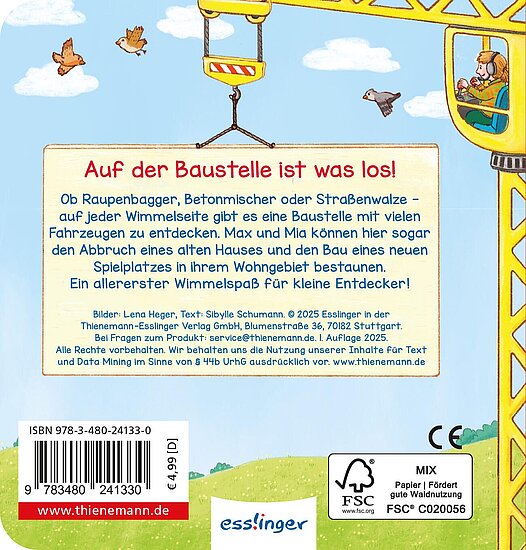 Auf der Baustelle ist was los!

Ob Raupenbagger, Betonmischer oder Straßenwalze - auf jeder Wimmelseite gibt es eine Baustelle mit vielen Fahrzeugen zu entdecken. Max und Mia können hier sogar den Abbruch eines alten Hauses und den Bau eines neuen Spielplatzes in ihrem Wohngebiet bestaunen. Ein allererster Wimmelspaß für kleine Entdecker!

Bilder: Lena Heger, Text: Sibylle Schumann. © 2025 Esslinger in der Thienemann-Esslinger Verlag GmbH, Blumenstraße 36, 70182 Stuttgart. Bei Fragen zum Produkt: service@thienemann.de. 1. Auflage 2025. Alle Rechte vorbehalten. Wir behalten uns die Nutzung unserer Inhalte für Text und Data Mining im Sinne von § 44b UrhG ausdrücklich vor. www.thienemann.de

ISBN 978-3-480-24133-0

9 783480 241330

€ 4,99 [D]

www.thienemann.de

esslinger

CE

FSC
www.fsc.org

MIX
Papier | Fördert gute Waldnutzung
FSC® C020056